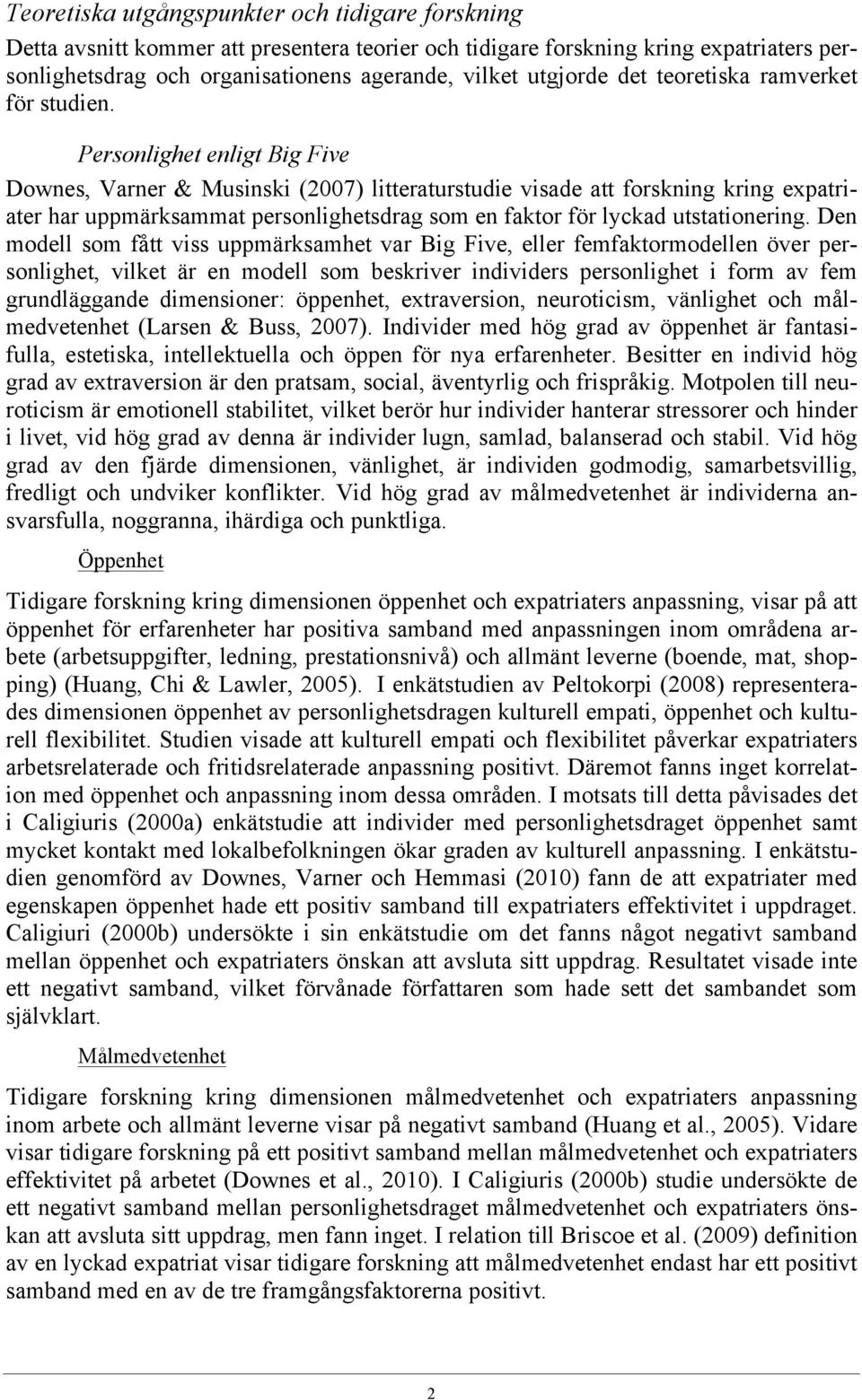 Teoretiska utgångspunkter och tidigare forskning

Detta avsnitt kommer att presentera teorier och tidigare forskning kring expatriaters personlighetsdrag och organisationens agerande, vilket utgjorde det teoretiska ramverket för studien.

Personlighet enligt Big Five

Downes, Varner & Musinski (2007) litteraturstudie visade att forskning kring expatriater har uppmärksammat personlighetsdrag som en faktor för lyckad utstationering. Den modell som fått viss uppmärksamhet var Big Five, eller femfaktormodellen över personlighet, vilket är en modell som beskriver individers personlighet i form av fem grundläggande dimensioner: öppenhet, extraversion, neuroticism, vänlighet och målmedvetenhet (Larsen & Buss, 2007). Individer med hög grad av öppenhet är fantasifulla, estetiska, intellektuella och öppen för nya erfarenheter. Besitter en individ hög grad av extraversion är den pratsam, social, äventyrlig och frispråkig. Motpolen till neuroticism är emotionell stabilitet, vilket berör hur individer hanterar stressorer och hinder i livet, vid hög grad av denna är individer lugn, samlad, balanserad och stabil. Vid hög grad av den fjärde dimensionen, vänlighet, är individen godmodig, samarbetsvillig, fredligt och undviker konflikter. Vid hög grad av målmedvetenhet är individerna ansvarsfulla, noggranna, ihärdiga och punktliga.

Öppenhet

Tidigare forskning kring dimensionen öppenhet och expatriaters anpassning, visar på att öppenhet för erfarenheter har positiva samband med anpassningen inom områdena arbete (arbetsuppgifter, ledning, prestationsnivå) och allmänt leverne (boende, mat, shopping) (Huang, Chi & Lawler, 2005). I enkätstudien av Peltokorpi (2008) representerades dimensionen öppenhet av personlighetsdragen kulturell empati, öppenhet och kulturell flexibilitet. Studien visade att kulturell empati och flexibilitet påverkar expatriaters arbetsrelaterade och fritidsrelaterade anpassning positivt. Däremot fanns inget korrelation med öppenhet och anpassning inom dessa områden. I motsats till detta påvisades det i Caligiuris (2000a) enkätstudie att individer med personlighetsdraget öppenhet samt mycket kontakt med lokalbefolkningen ökar graden av kulturell anpassning. I enkätstudien genomförd av Downes, Varner och Hemmasi (2010) fann de att expatriater med egenskapen öppenhet hade ett positiv samband till expatriaters effektivitet i uppdraget. Caligiuri (2000b) undersökte i sin enkätstudie om det fanns något negativt samband mellan öppenhet och expatriaters önskan att avsluta sitt uppdrag. Resultatet visade inte ett negativt samband, vilket förvånade författaren som hade sett det sambandet som självklart.

Målmedvetenhet

Tidigare forskning kring dimensionen målmedvetenhet och expatriaters anpassning inom arbete och allmänt leverne visar på negativt samband (Huang et al., 2005). Vidare visar tidigare forskning på ett positivt samband mellan målmedvetenhet och expatriaters effektivitet på arbetet (Downes et al., 2010). I Caligiuris (2000b) studie undersökte de ett negativt samband mellan personlighetsdraget målmedvetenhet och expatriaters önskan att avsluta sitt uppdrag, men fann inget. I relation till Briscoe et al. (2009) definition av en lyckad expatriat visar tidigare forskning att målmedvetenhet endast har ett positivt samband med en av de tre framgångsfaktorerna positivt.

2